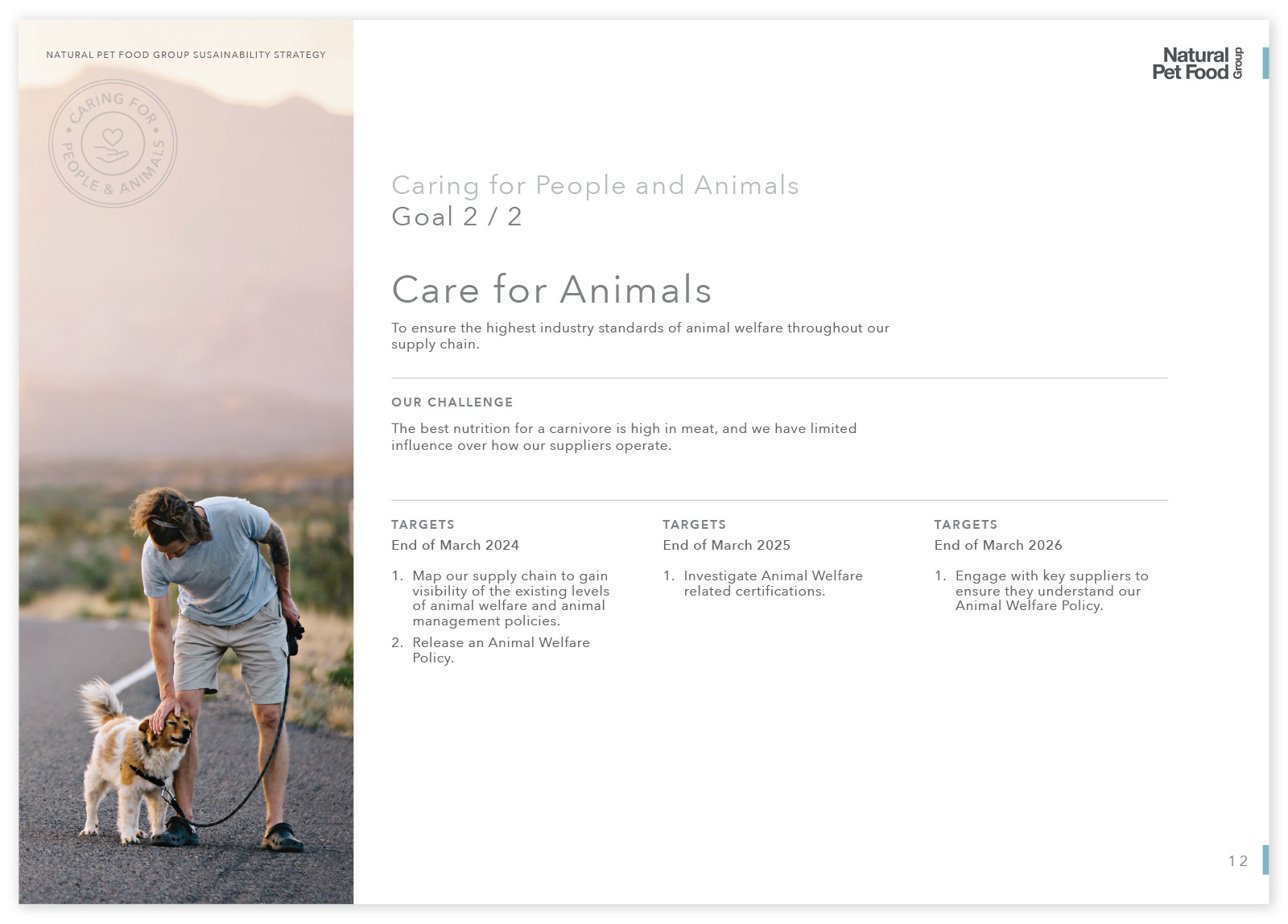 NATURAL PET FOOD GROUP SUSAINABILITY STRATEGY

CARING FOR PEOPLE & ANIMALS

Natural Pet Food Group

Caring for People and Animals
Goal 2 / 2

Care for Animals

To ensure the highest industry standards of animal welfare throughout our supply chain.

OUR CHALLENGE

The best nutrition for a carnivore is high in meat, and we have limited influence over how our suppliers operate.

TARGETS
End of March 2024

1. Map our supply chain to gain visibility of the existing levels of animal welfare and animal management policies.
2. Release an Animal Welfare Policy.

TARGETS
End of March 2025

1. Investigate Animal Welfare related certifications.

TARGETS
End of March 2026

1. Engage with key suppliers to ensure they understand our Animal Welfare Policy.

12